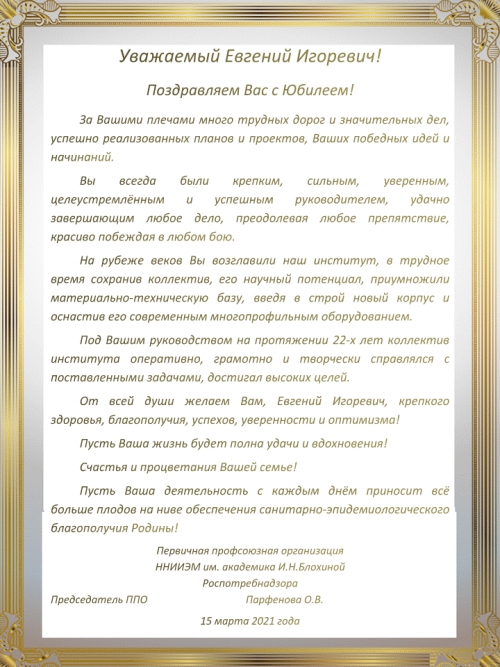 Уважаемый Евгений Игоревич!

Поздравляем Вас с Юбилеем!

За Вашими плечами много трудных дорог и значительных дел, успешно реализованных планов и проектов, Ваших победных идей и начинаний.

Вы всегда были крепким, сильным, уверенным, целеустремлённым и успешным руководителем, удачно завершающим любое дело, преодолевая любое препятствие, красиво побеждая в любом бою.

На рубеже веков Вы возглавили наш институт, в трудное время сохранив коллектив, его научный потенциал, приумножили материально-техническую базу, введя в строй новый корпус и оснастив его современным многопрофильным оборудованием.

Под Вашим руководством на протяжении 22-х лет коллектив института оперативно, грамотно и творчески справлялся с поставленными задачами, достигал высоких целей.

От всей души желаем Вам, Евгений Игоревич, крепкого здоровья, благополучия, успехов, уверенности и оптимизма!

Пусть Ваша жизнь будет полна удачи и вдохновения!

Счастья и процветания Вашей семье!

Пусть Ваша деятельность с каждым днём приносит всё больше плодов на ниве обеспечения санитарно-эпидемиологического благополучия Родины!

Первичная профсоюзная организация
ННИИЭМ им. академика И.Н.Блохиной
Роспотребнадзора

Председатель ППО Парфенова О.В.

15 марта 2021 года